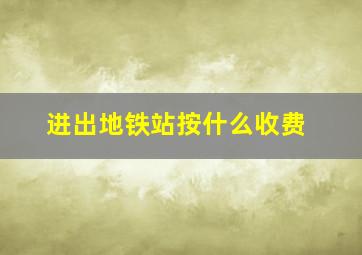 进出地铁站按什么收费